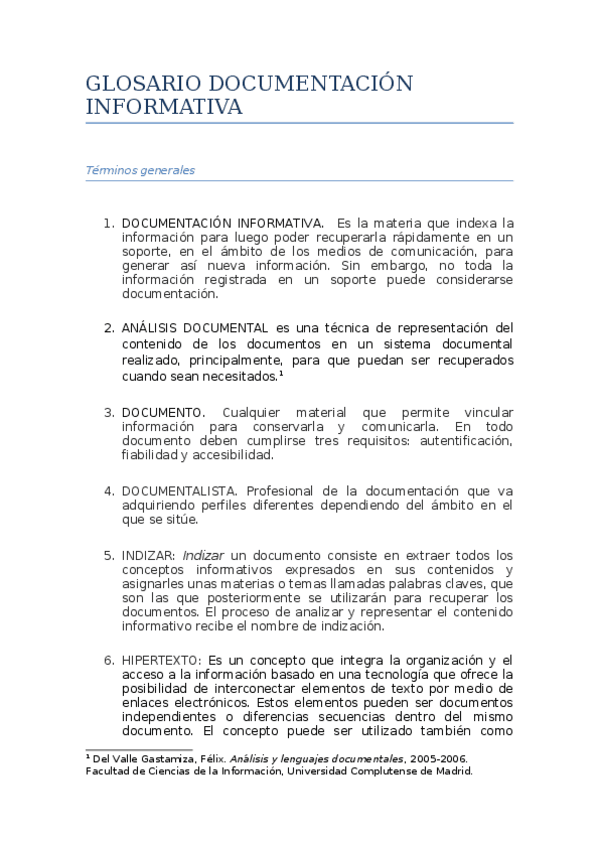 GLOSARIO DOCUMENTACIÓN INFORMATIVA

Términos generales

1. DOCUMENTACIÓN INFORMATIVA. Es la materia que indexa la información para luego poder recuperarla rápidamente en un soporte, en el ámbito de los medios de comunicación, para generar así nueva información. Sin embargo, no toda la información registrada en un soporte puede considerarse documentación.

2. ANÁLISIS DOCUMENTAL es una técnica de representación del contenido de los documentos en un sistema documental realizado, principalmente, para que puedan ser recuperados cuando sean necesitados.¹

3. DOCUMENTO. Cualquier material que permite vincular información para conservarla y comunicarla. En todo documento deben cumplirse tres requisitos: autentificación, fiabilidad y accesibilidad.

4. DOCUMENTALISTA. Profesional de la documentación que va adquiriendo perfiles diferentes dependiendo del ámbito en el que se sitúe.

5. INDIZAR: Indizar un documento consiste en extraer todos los conceptos informativos expresados en sus contenidos y asignarles unas materias o temas llamadas palabras claves, que son las que posteriormente se utilizarán para recuperar los documentos. El proceso de analizar y representar el contenido informativo recibe el nombre de indización.

6. HIPERTEXTO: Es un concepto que integra la organización y el acceso a la información basado en una tecnología que ofrece la posibilidad de interconectar elementos de texto por medio de enlaces electrónicos. Estos elementos pueden ser documentos independientes o diferencias secuencias dentro del mismo documento. El concepto puede ser utilizado también como

¹ Del Valle Gastamiza, Félix. Análisis y lenguajes documentales, 2005-2006. Facultad de Ciencias de la Información, Universidad Complutense de Madrid.